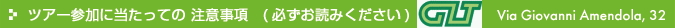 ツアー参加に当たっての 注意事項　（必ずお読みください）

GLT

Via Giovanni Amendola, 32